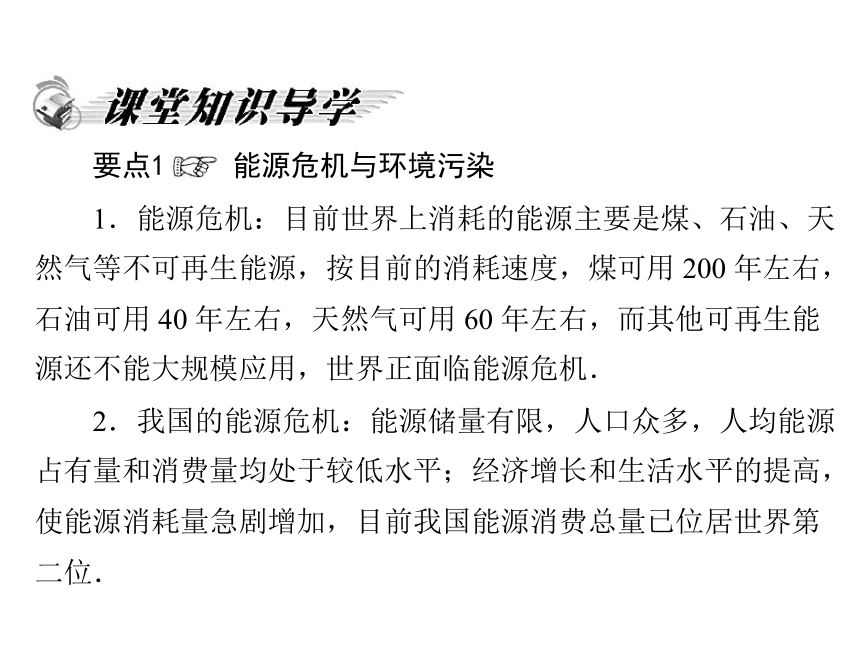 课堂知识导学

要点1 能源危机与环境污染

1．能源危机：目前世界上消耗的能源主要是煤、石油、天然气等不可再生能源，按目前的消耗速度，煤可用 200 年左右，石油可用 40 年左右，天然气可用 60 年左右，而其他可再生能源还不能大规模应用，世界正面临能源危机．

2．我国的能源危机：能源储量有限，人口众多，人均能源占有量和消费量均处于较低水平；经济增长和生活水平的提高，使能源消耗量急剧增加，目前我国能源消费总量已位居世界第二位．